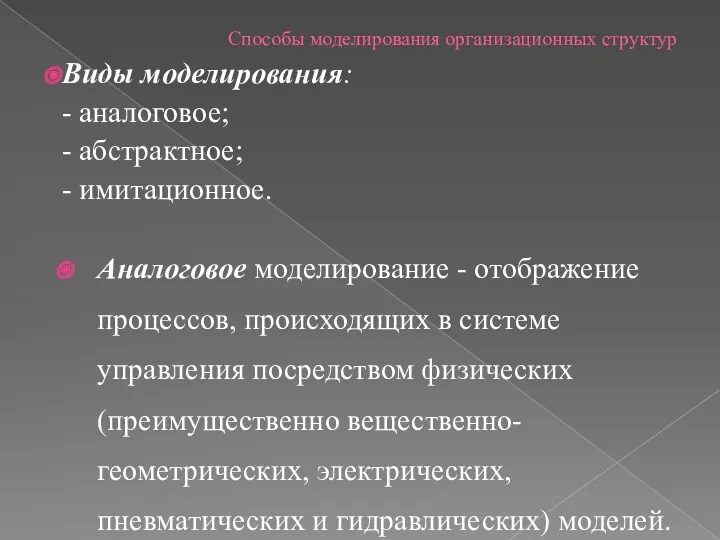 Способы моделирования организационных структур

Виды моделирования:
- аналоговое;
- абстрактное;
- имитационное.

Аналоговое моделирование - отображение процессов, происходящих в системе управления посредством физических (преимущественно вещественно-геометрических, электрических, пневматических и гидравлических) моделей.